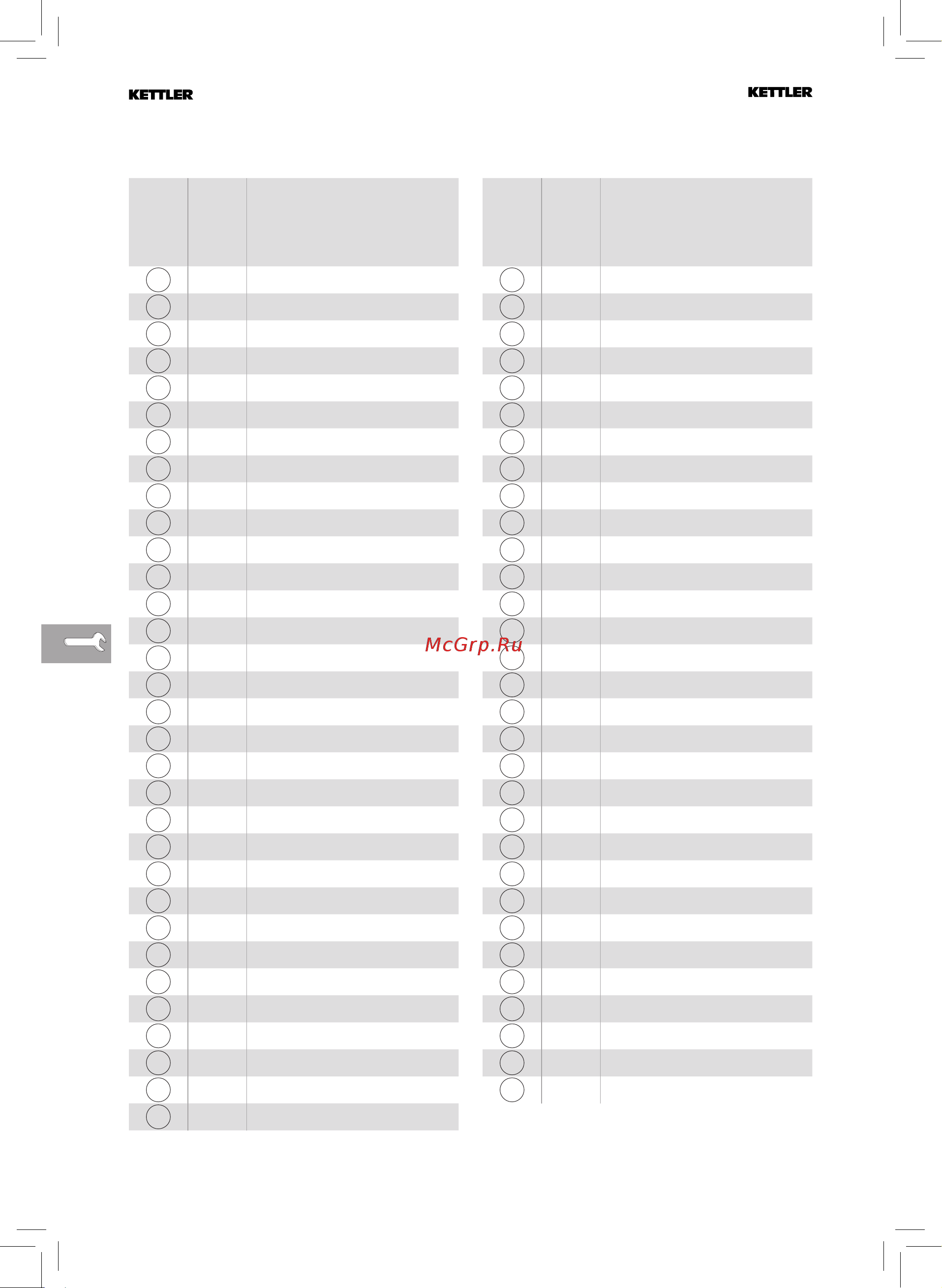 KETTLER

KETTLER

McGrp.Ru